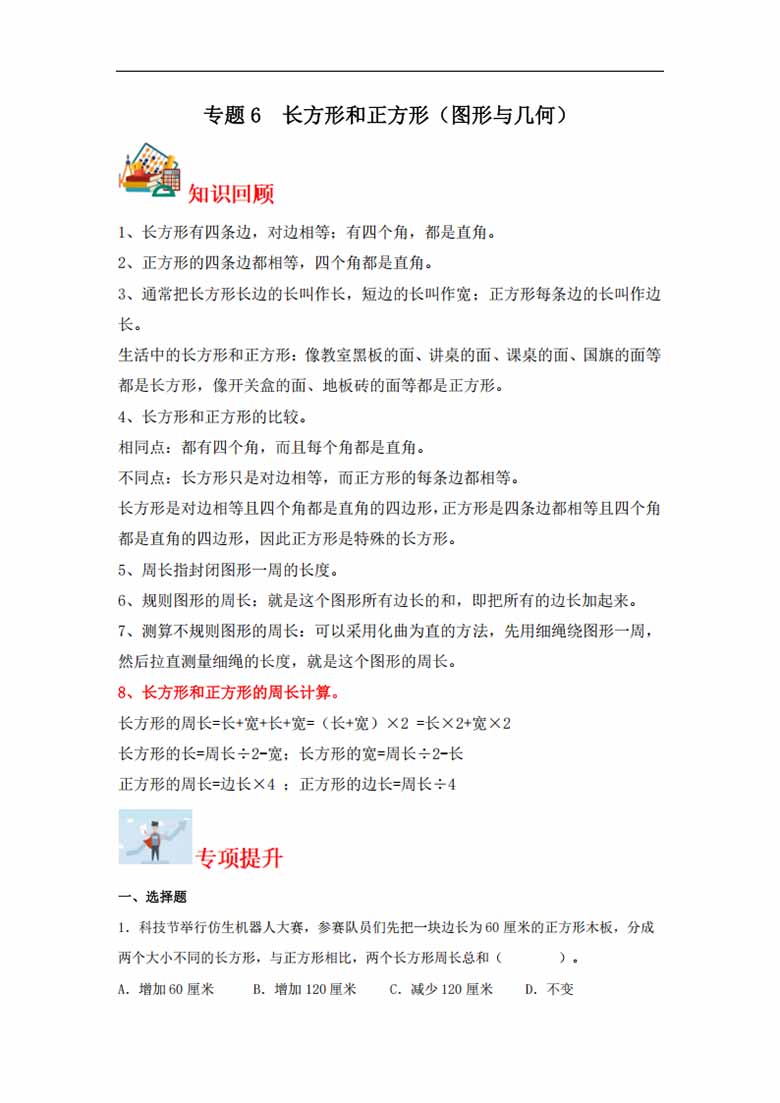 专题 6　长方形和正方形（图形与几何）

知识回顾

1、长方形有四条边，对边相等；有四个角，都是直角。

2、正方形的四条边都相等，四个角都是直角。

3、通常把长方形长边的长叫作长，短边的长叫作宽；正方形每条边的长叫作边长。

生活中的长方形和正方形：像教室黑板的面、讲桌的面、课桌的面、国旗的面等都是长方形，像开关盒的面、地板砖的面等都是正方形。

4、长方形和正方形的比较。

相同点：都有四个角，而且每个角都是直角。

不同点：长方形只是对边相等，而正方形的每条边都相等。

长方形是对边相等且四个角都是直角的四边形，正方形是四条边都相等且四个角都是直角的四边形，因此正方形是特殊的长方形。

5、周长指封闭图形一周的长度。

6、规则图形的周长：就是这个图形所有边长的和，即把所有的边长加起来。

7、测算不规则图形的周长：可以采用化曲为直的方法，先用细绳绕图形一周，然后拉直测量细绳的长度，就是这个图形的周长。

8、长方形和正方形的周长计算。

长方形的周长=长+宽+长+宽=（长+宽）×2 =长×2+宽×2

长方形的长=周长÷2-宽；长方形的宽=周长÷2-长

正方形的周长=边长×4 ；正方形的边长=周长÷4

专项提升

一、选择题

1．科技节举行仿生机器人大赛，参赛队员们先把一块边长为 60 厘米的正方形木板，分成两个大小不同的长方形，与正方形相比，两个长方形周长总和（　　　）。

A．增加 60 厘米　　B．增加 120 厘米　　C．减少 120 厘米　　D．不变